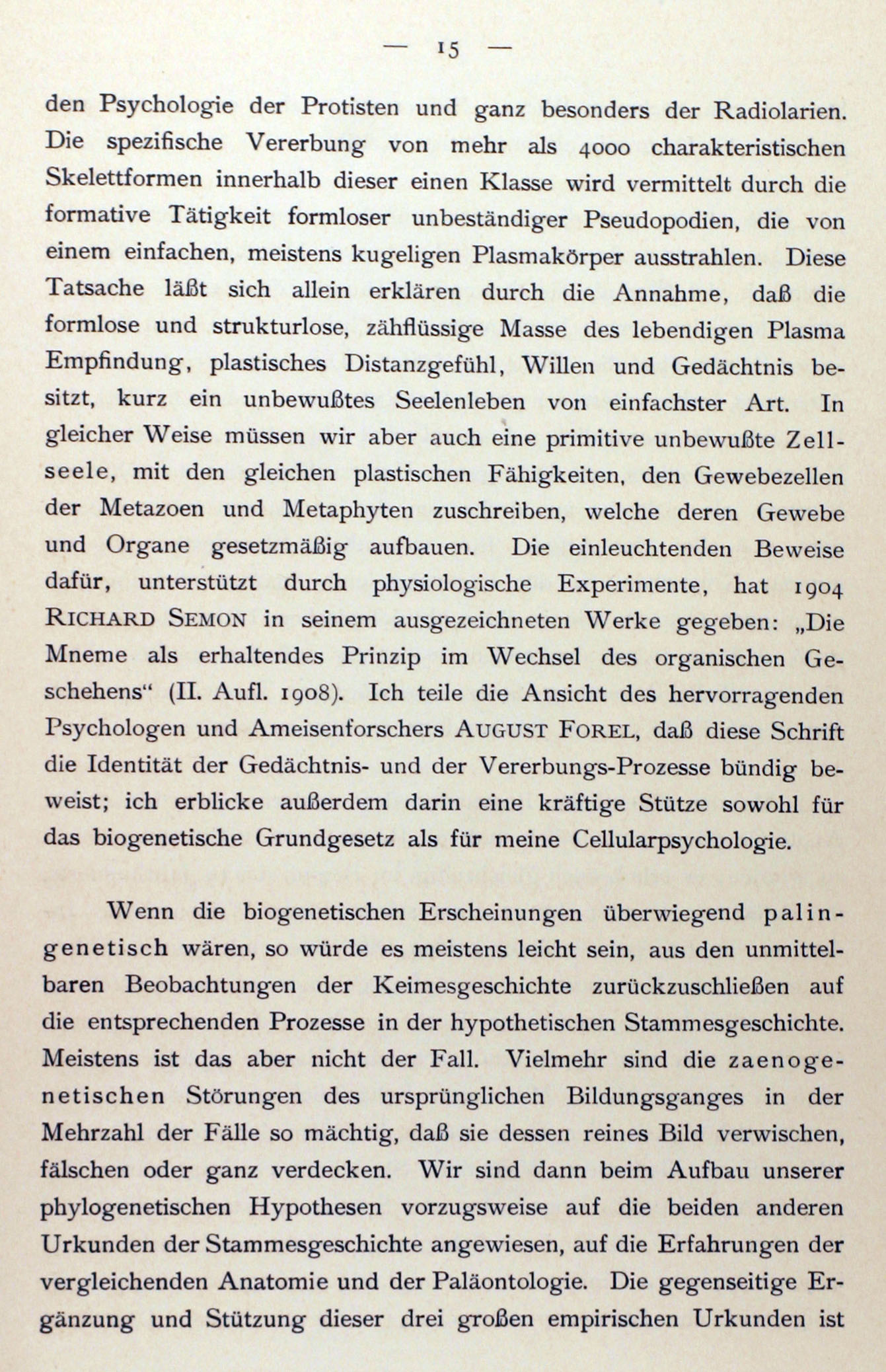 — 15 —

den Psychologie der Protisten und ganz besonders der Radiolarien. Die spezifische Vererbung von mehr als 4000 charakteristischen Skelettformen innerhalb dieser einen Klasse wird vermittelt durch die formative Tätigkeit formloser unbeständiger Pseudopodien, die von einem einfachen, meistens kugeligen Plasmakörper ausstrahlen. Diese Tatsache läßt sich allein erklären durch die Annahme, daß die formlose und strukturlose, zähflüssige Masse des lebendigen Plasma Empfindung, plastisches Distanzgefühl, Willen und Gedächtnis besitzt, kurz ein unbewußtes Seelenleben von einfachster Art. In gleicher Weise müssen wir aber auch eine primitive unbewußte Zellseele, mit den gleichen plastischen Fähigkeiten, den Gewebezellen der Metazoen und Metaphyten zuschreiben, welche deren Gewebe und Organe gesetzmäßig aufbauen. Die einleuchtenden Beweise dafür, unterstützt durch physiologische Experimente, hat 1904 RICHARD SEMON in seinem ausgezeichneten Werke gegeben: „Die Mneme als erhaltendes Prinzip im Wechsel des organischen Geschehens“ (II. Aufl. 1908). Ich teile die Ansicht des hervorragenden Psychologen und Ameisenforschers AUGUST FOREL, daß diese Schrift die Identität der Gedächtnis- und der Vererbungs-Prozesse bündig beweist; ich erblicke außerdem darin eine kräftige Stütze sowohl für das biogenetische Grundgesetz als für meine Cellularpsychologie.

Wenn die biogenetischen Erscheinungen überwiegend palingenetisch wären, so würde es meistens leicht sein, aus den unmittelbaren Beobachtungen der Keimesgeschichte zurückzuschließen auf die entsprechenden Prozesse in der hypothetischen Stammesgeschichte. Meistens ist das aber nicht der Fall. Vielmehr sind die zaenogenetischen Störungen des ursprünglichen Bildungsganges in der Mehrzahl der Fälle so mächtig, daß sie dessen reines Bild verwischen, fälschen oder ganz verdecken. Wir sind dann beim Aufbau unserer phylogenetischen Hypothesen vorzugsweise auf die beiden anderen Urkunden der Stammesgeschichte angewiesen, auf die Erfahrungen der vergleichenden Anatomie und der Paläontologie. Die gegenseitige Ergänzung und Stützung dieser drei großen empirischen Urkunden ist